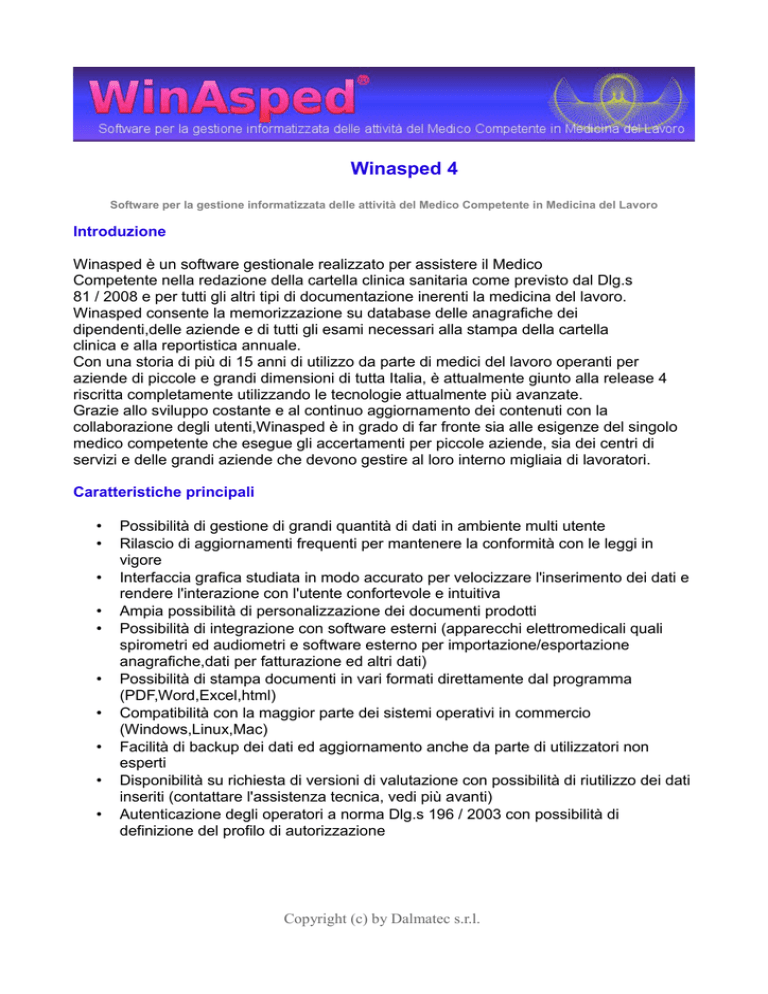 WinAsped®
Software per la gestione informatizzata delle attività del Medico Competente in Medicina del Lavoro

Winasped 4

Software per la gestione informatizzata delle attività del Medico Competente in Medicina del Lavoro

Introduzione

Winasped è un software gestionale realizzato per assistere il Medico Competente nella redazione della cartella clinica sanitaria come previsto dal Dlg.s 81 / 2008 e per tutti gli altri tipi di documentazione inerenti la medicina del lavoro. Winasped consente la memorizzazione su database delle anagrafiche dei dipendenti,delle aziende e di tutti gli esami necessari alla stampa della cartella clinica e alla reportistica annuale.
Con una storia di più di 15 anni di utilizzo da parte di medici del lavoro operanti per aziende di piccole e grandi dimensioni di tutta Italia, è attualmente giunto alla release 4 riscritta completamente utilizzando le tecnologie attualmente più avanzate.
Grazie allo sviluppo costante e al continuo aggiornamento dei contenuti con la collaborazione degli utenti,Winasped è in grado di far fronte sia alle esigenze del singolo medico competente che esegue gli accertamenti per piccole aziende, sia dei centri di servizi e delle grandi aziende che devono gestire al loro interno migliaia di lavoratori.

Caratteristiche principali

• Possibilità di gestione di grandi quantità di dati in ambiente multi utente
• Rilascio di aggiornamenti frequenti per mantenere la conformità con le leggi in vigore
• Interfaccia grafica studiata in modo accurato per velocizzare l'inserimento dei dati e rendere l'interazione con l'utente confortevole e intuitiva
• Ampia possibilità di personalizzazione dei documenti prodotti
• Possibilità di integrazione con software esterni (apparecchi elettromedicali quali spirometri ed audiometri e software esterno per importazione/esportazione anagrafiche,dati per fatturazione ed altri dati)
• Possibilità di stampa documenti in vari formati direttamente dal programma (PDF,Word,Excel,html)
• Compatibilità con la maggior parte dei sistemi operativi in commercio (Windows,Linux,Mac)
• Facilità di backup dei dati ed aggiornamento anche da parte di utilizzatori non esperti
• Disponibilità su richiesta di versioni di valutazione con possibilità di riutilizzo dei dati inseriti (contattare l'assistenza tecnica, vedi più avanti)
• Autenticazione degli operatori a norma Dlg.s 196 / 2003 con possibilità di definizione del profilo di autorizzazione

Copyright (c) by Dalmatec s.r.l.